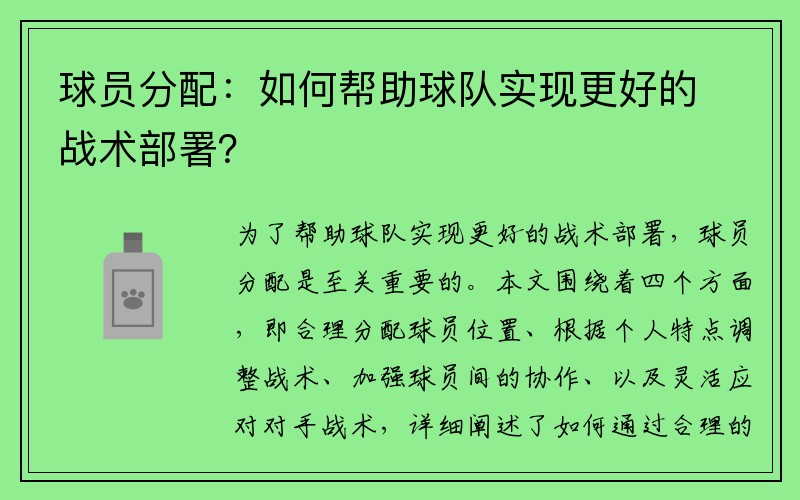 球员分配：如何帮助球队实现更好的战术部署？

为了帮助球队实现更好的战术部署，球员分配是至关重要的。本文围绕着四个方面，即合理分配球员位置、根据个人特点调整战术、加强球员间的协作、以及灵活应对对手战术，详细阐述了如何通过合理的